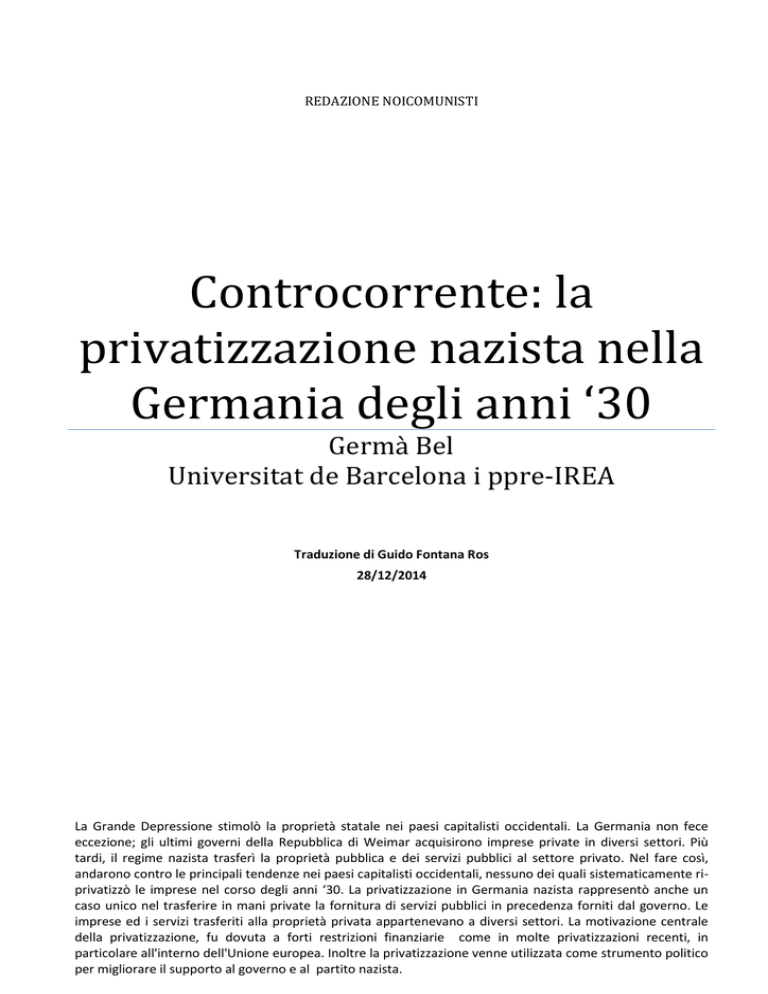 REDAZIONE NOICOMUNISTI

Controcorrente: la privatizzazione nazista nella Germania degli anni ‘30

Germà Bel
Universitat de Barcelona i ppre-IREA

Traduzione di Guido Fontana Ros
28/12/2014

La Grande Depressione stimolò la proprietà statale nei paesi capitalisti occidentali. La Germania non fece eccezione; gli ultimi governi della Repubblica di Weimar acquisirono imprese private in diversi settori. Più tardi, il regime nazista trasferì la proprietà pubblica e dei servizi pubblici al settore privato. Nel fare così, andarono contro le principali tendenze nei paesi capitalisti occidentali, nessuno dei quali sistematicamente riprivatizzò le imprese nel corso degli anni ‘30. La privatizzazione in Germania nazista rappresentò anche un caso unico nel trasferire in mani private la fornitura di servizi pubblici in precedenza forniti dal governo. Le imprese ed i servizi trasferiti alla proprietà privata appartenevano a diversi settori. La motivazione centrale della privatizzazione, fu dovuta a forti restrizioni finanziarie come in molte privatizzazioni recenti, in particolare all'interno dell'Unione europea. Inoltre la privatizzazione venne utilizzata come strumento politico per migliorare il supporto al governo e al partito nazista.